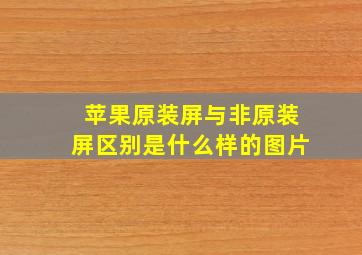 苹果原装屏与非原装屏区别是什么样的图片